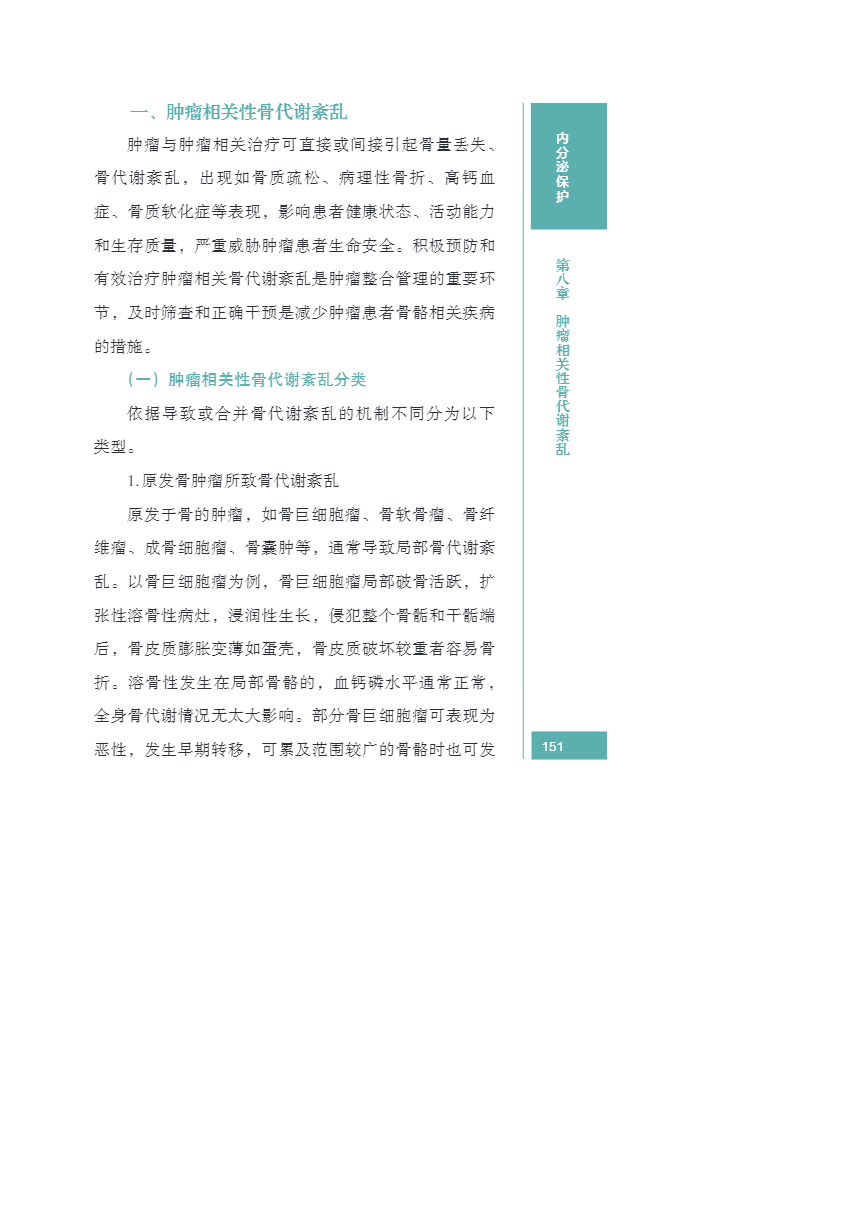 一、肿瘤相关性骨代谢紊乱

肿瘤与肿瘤相关治疗可直接或间接引起骨量丢失、骨代谢紊乱，出现如骨质疏松、病理性骨折、高钙血症、骨质软化症等表现，影响患者健康状态、活动能力和生存质量，严重威胁肿瘤患者生命安全。积极预防和有效治疗肿瘤相关骨代谢紊乱是肿瘤整合管理的重要环节，及时筛查和正确干预是减少肿瘤患者骨骼相关疾病的措施。

（一）肿瘤相关性骨代谢紊乱分类

依据导致或合并骨代谢紊乱的机制不同分为以下类型。

1. 原发骨肿瘤所致骨代谢紊乱

原发于骨的肿瘤，如骨巨细胞瘤、骨软骨瘤、骨纤维瘤、成骨细胞瘤、骨囊肿等，通常导致局部骨代谢紊乱。以骨巨细胞瘤为例，骨巨细胞瘤局部破骨活跃，扩张性溶骨性病灶，浸润性生长，侵犯整个骨骺和干骺端后，骨皮质膨胀变薄如蛋壳，骨皮质破坏较重者容易骨折。溶骨性发生在局部骨骼的，血钙磷水平通常正常，全身骨代谢情况无太大影响。部分骨巨细胞瘤可表现为恶性，发生早期转移，可累及范围较广的骨骼时也可发

内分泌保护

第八章 肿瘤相关性骨代谢紊乱

151